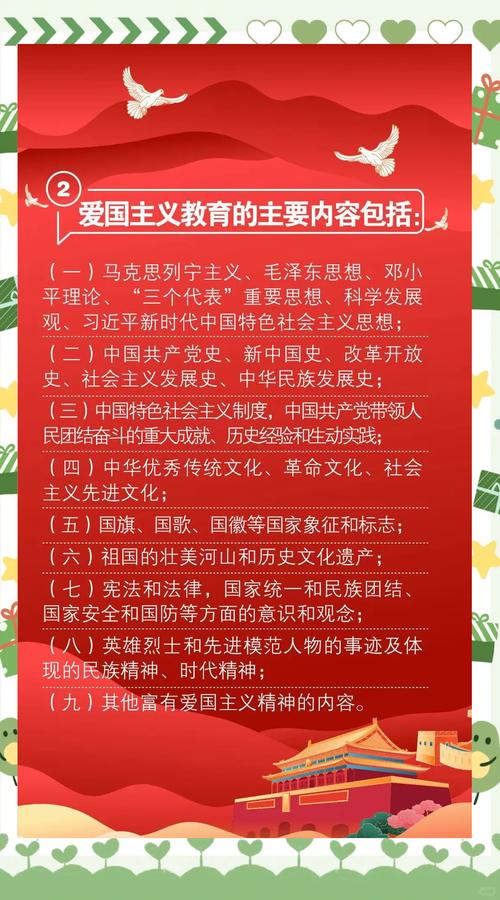 ② 爱国主义教育的主要内容包括:

（一）马克思列宁主义、毛泽东思想、邓小平理论、“三个代表”重要思想、科学发展观、习近平新时代中国特色社会主义思想；

（二）中国共产党史、新中国史、改革开放史、社会主义发展史、中华民族发展史；

（三）中国特色社会主义制度，中国共产党带领人民团结奋斗的重大成就、历史经验和生动实践；

（四）中华优秀传统文化、革命文化、社会主义先进文化；

（五）国旗、国歌、国徽等国家象征和标志；

（六）祖国的壮美河山和历史文化遗产；

（七）宪法和法律，国家统一和民族团结、国家安全和国防等方面的意识和观念；

（八）英雄烈士和先进模范人物的事迹及体现的民族精神、时代精神；

（九）其他富有爱国主义精神的内容。